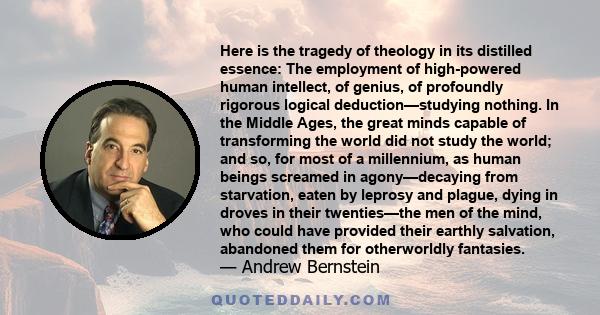 Here is the tragedy of theology in its distilled essence: The employment of high-powered human intellect, of genius, of profoundly rigorous logical deduction—studying nothing. In the Middle Ages, the great minds capable of transforming the world did not study the world; and so, for most of a millennium, as human beings screamed in agony—decaying from starvation, eaten by leprosy and plague, dying in droves in their twenties—the men of the mind, who could have provided their earthly salvation, abandoned them for otherworldly fantasies.

— Andrew Bernstein

QUOTEDDAILY.COM